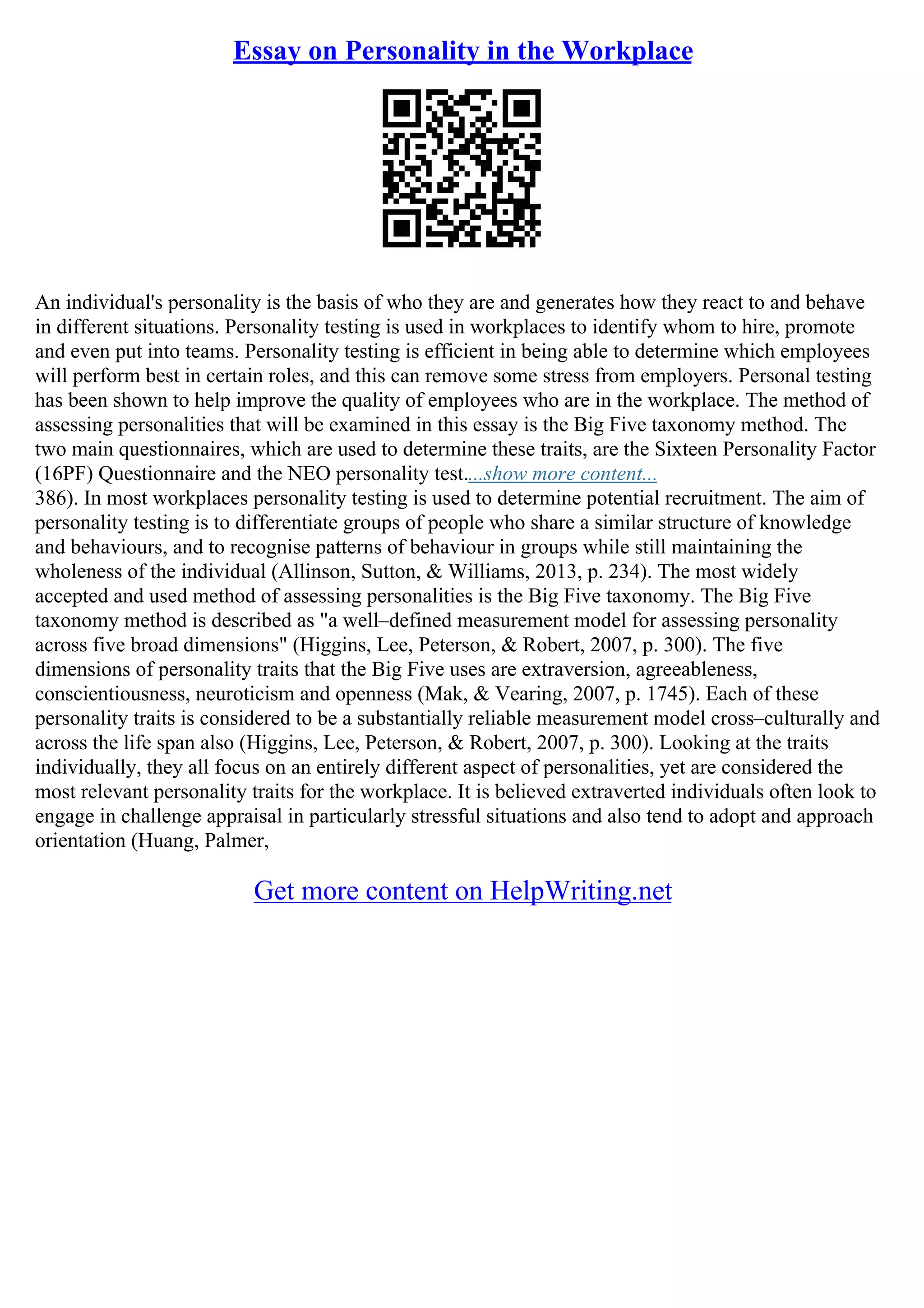 Essay on Personality in the Workplace

An individual's personality is the basis of who they are and generates how they react to and behave in different situations. Personality testing is used in workplaces to identify whom to hire, promote and even put into teams. Personality testing is efficient in being able to determine which employees will perform best in certain roles, and this can remove some stress from employers. Personal testing has been shown to help improve the quality of employees who are in the workplace. The method of assessing personalities that will be examined in this essay is the Big Five taxonomy method. The two main questionnaires, which are used to determine these traits, are the Sixteen Personality Factor (16PF) Questionnaire and the NEO personality test....show more content...
386). In most workplaces personality testing is used to determine potential recruitment. The aim of personality testing is to differentiate groups of people who share a similar structure of knowledge and behaviours, and to recognise patterns of behaviour in groups while still maintaining the wholeness of the individual (Allinson, Sutton, & Williams, 2013, p. 234). The most widely accepted and used method of assessing personalities is the Big Five taxonomy. The Big Five taxonomy method is described as "a well–defined measurement model for assessing personality across five broad dimensions" (Higgins, Lee, Peterson, & Robert, 2007, p. 300). The five dimensions of personality traits that the Big Five uses are extraversion, agreeableness, conscientiousness, neuroticism and openness (Mak, & Vearing, 2007, p. 1745). Each of these personality traits is considered to be a substantially reliable measurement model cross–culturally and across the life span also (Higgins, Lee, Peterson, & Robert, 2007, p. 300). Looking at the traits individually, they all focus on an entirely different aspect of personalities, yet are considered the most relevant personality traits for the workplace. It is believed extraverted individuals often look to engage in challenge appraisal in particularly stressful situations and also tend to adopt and approach orientation (Huang, Palmer,

Get more content on HelpWriting.net